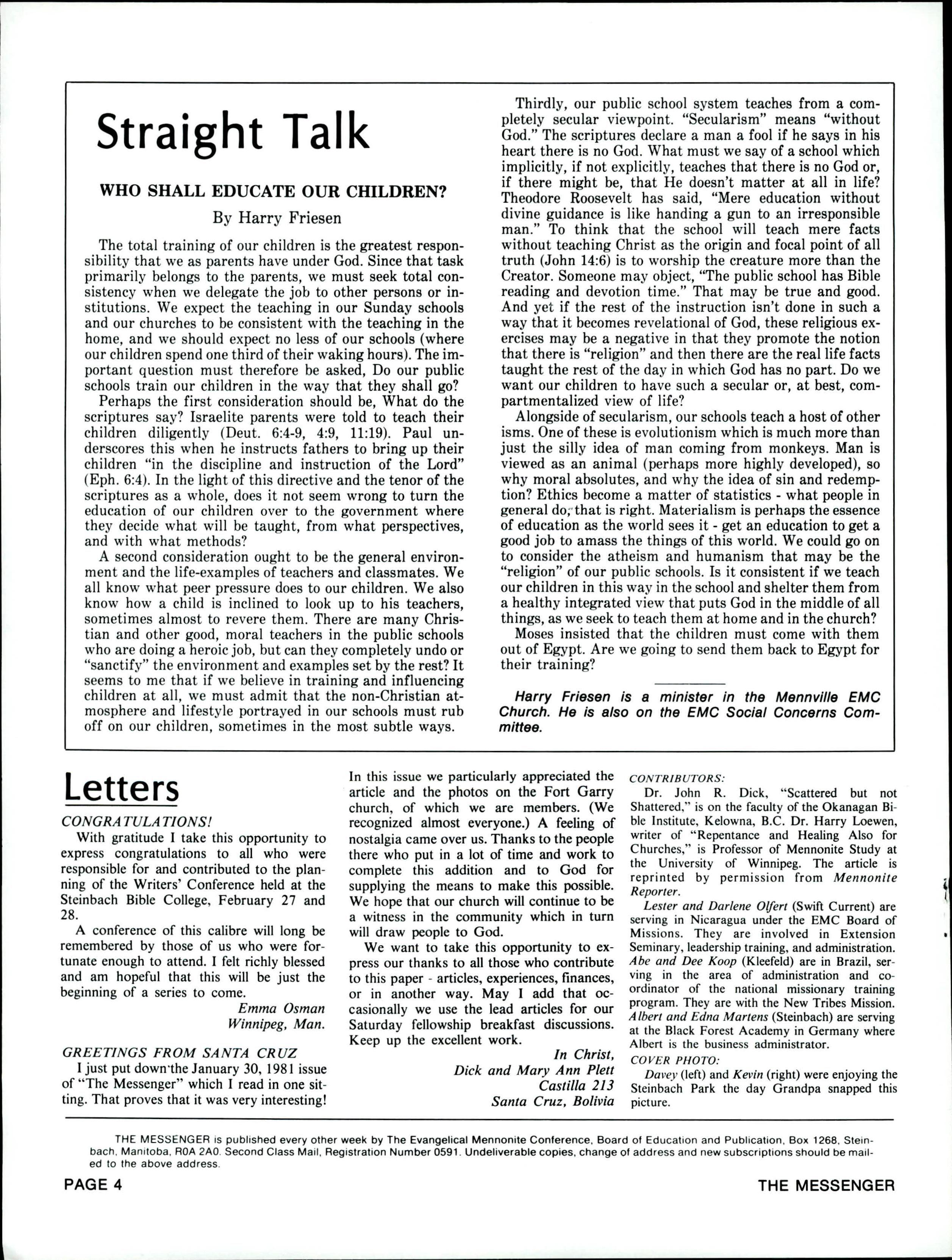 Straight Talk

WHO SHALL EDUCATE OUR CHILDREN?

By Harry Friesen

The total training of our children is the greatest responsibility that we as parents have under God. Since that task primarily belongs to the parents, we must seek total consistency when we delegate the job to other persons or institutions. We expect the teaching in our Sunday schools and our churches to be consistent with the teaching in the home, and we should expect no less of our schools (where our children spend one third of their waking hours). The important question must therefore be asked, Do our public schools train our children in the way that they shall go?

Perhaps the first consideration should be, What do the scriptures say? Israelite parents were told to teach their children diligently (Deut. 6:4-9, 4:9, 11:19). Paul underscores this when he instructs fathers to bring up their children "in the discipline and instruction of the Lord" (Eph. 6:4). In the light of this directive and the tenor of the scriptures as a whole, does it not seem wrong to turn the education of our children over to the government where they decide what will be taught, from what perspectives, and with what methods?

A second consideration ought to be the general environment and the life-examples of teachers and classmates. We all know what peer pressure does to our children. We also know how a child is inclined to look up to his teachers, sometimes almost to revere them. There are many Christian and other good, moral teachers in the public schools who are doing a heroic job, but can they completely undo or "sanctify" the environment and examples set by the rest? It seems to me that if we believe in training and influencing children at all, we must admit that the non-Christian atmosphere and lifestyle portrayed in our schools must rub off on our children, sometimes in the most subtle ways.

Thirdly, our public school system teaches from a completely secular viewpoint. "Secularism" means "without God." The scriptures declare a man a fool if he says in his heart there is no God. What must we say of a school which implicitly, if not explicitly, teaches that there is no God or, if there might be, that He doesn't matter at all in life? Theodore Roosevelt has said, "Mere education without divine guidance is like handing a gun to an irresponsible man." To think that the school will teach mere facts without teaching Christ as the origin and focal point of all truth (John 14:6) is to worship the creature more than the Creator. Someone may object, "The public school has Bible reading and devotion time." That may be true and good. And yet if the rest of the instruction isn't done in such a way that it becomes revelational of God, these religious exercises may be a negative in that they promote the notion that there is "religion" and then there are the real life facts taught the rest of the day in which God has no part. Do we want our children to have such a secular or, at best, compartmentalized view of life?

Alongside of secularism, our schools teach a host of other isms. One of these is evolutionism which is much more than just the silly idea of man coming from monkeys. Man is viewed as an animal (perhaps more highly developed), so why moral absolutes, and why the idea of sin and redemption? Ethics become a matter of statistics - what people in general do, that is right. Materialism is perhaps the essence of education as the world sees it - get an education to get a good job to amass the things of this world. We could go on to consider the atheism and humanism that may be the "religion" of our public schools. Is it consistent if we teach our children in this way in the school and shelter them from a healthy integrated view that puts God in the middle of all things, as we seek to teach them at home and in the church?

Moses insisted that the children must come with them out of Egypt. Are we going to send them back to Egypt for their training?

Harry Friesen is a minister in the Mennville EMC Church. He is also on the EMC Social Concerns Committee.

Letters

CONGRATULATIONS!

With gratitude I take this opportunity to express congratulations to all who were responsible for and contributed to the planning of the Writers' Conference held at the Steinbach Bible College, February 27 and 28.

A conference of this calibre will long be remembered by those of us who were fortunate enough to attend. I felt richly blessed and am hopeful that this will be just the beginning of a series to come.

Emma Osman
Winnipeg, Man.

GREETINGS FROM SANTA CRUZ

I just put down the January 30, 1981 issue of "The Messenger" which I read in one sitting. That proves that it was very interesting! In this issue we particularly appreciated the article and the photos on the Fort Garry church, of which we are members. (We recognized almost everyone.) A feeling of nostalgia came over us. Thanks to the people there who put in a lot of time and work to complete this addition and to God for supplying the means to make this possible. We hope that our church will continue to be a witness in the community which in turn will draw people to God.

We want to take this opportunity to express our thanks to all those who contribute to this paper - articles, experiences, finances, or in another way. May I add that occasionally we use the lead articles for our Saturday fellowship breakfast discussions. Keep up the excellent work.

In Christ,
Dick and Mary Ann Plett
Castilla 213
Santa Cruz, Bolivia

CONTRIBUTORS:

Dr. John R. Dick, "Scattered but not Shattered," is on the faculty of the Okanagan Bible Institute, Kelowna, B.C. Dr. Harry Loewen, writer of "Repentance and Healing Also for Churches," is Professor of Mennonite Study at the University of Winnipeg. The article is reprinted by permission from Mennonite Reporter.

Lester and Darlene Olfert (Swift Current) are serving in Nicaragua under the EMC Board of Missions. They are involved in Extension Seminary, leadership training, and administration. Abe and Dee Koop (Kleefeld) are in Brazil, serving in the area of administration and coordinator of the national missionary training program. They are with the New Tribes Mission. Albert and Edna Martens (Steinbach) are serving at the Black Forest Academy in Germany where Albert is the business administrator.

COVER PHOTO:

Davey (left) and Kevin (right) were enjoying the Steinbach Park the day Grandpa snapped this picture.

THE MESSENGER is published every other week by The Evangelical Mennonite Conference, Board of Education and Publication, Box 1268, Steinbach, Manitoba, R0A 2A0. Second Class Mail, Registration Number 0591. Undeliverable copies, change of address and new subscriptions should be mailed to the above address.

PAGE 4

THE MESSENGER